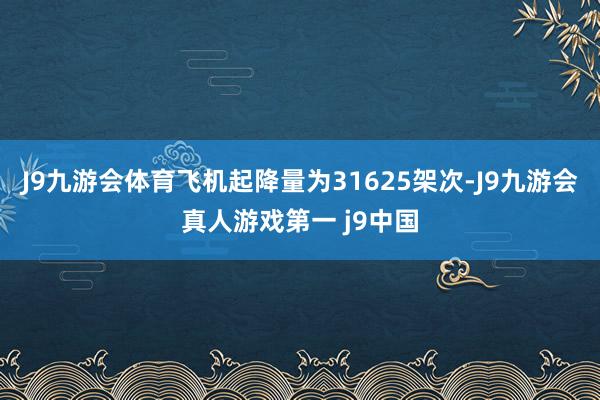 J9九游会体育飞机起降量为31625架次-J9九游会真人游戏第一 j9中国